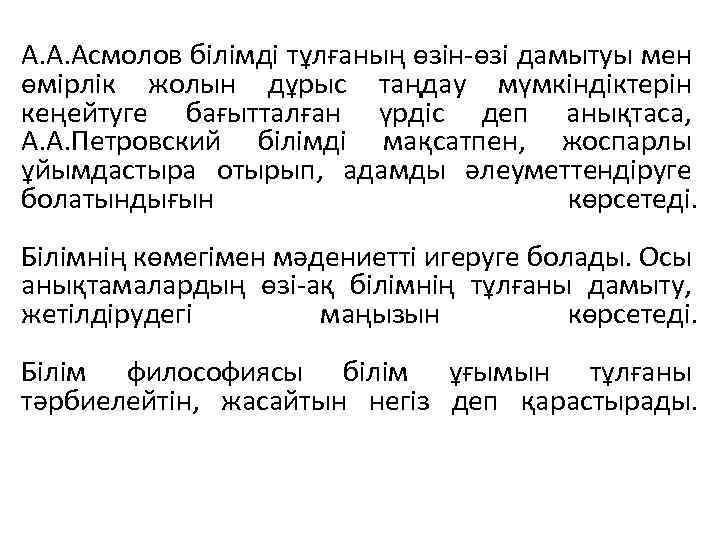 А.А.Асмолов білімді тұлғаның өзін-өзі дамытуы мен өмірлік жолын дұрыс таңдау мүмкіндіктерін кеңейтуге бағытталған үрдіс деп анықтаса, А.А.Петровский білімді мақсатпен, жоспарлы ұйымдастыра отырып, адамды әлеуметтендіруге болатындығын көрсетеді.

Білімнің көмегімен мәдениетті игеруге болады. Осы анықтамалардың өзі-ақ білімнің тұлғаны дамыту, жетілдірудегі маңызын көрсетеді.

Білім философиясы білім ұғымын тұлғаны тәрбиелейтін, жасайтын негіз деп қарастырады.